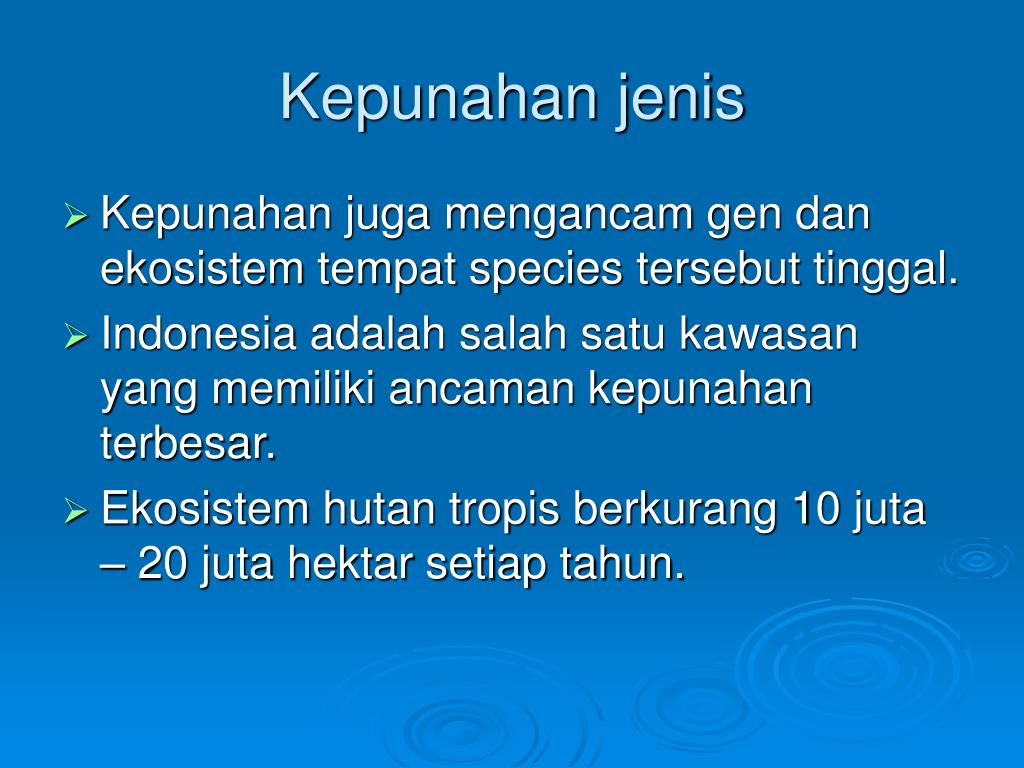 Kepunahan jenis

➢ Kepunahan juga mengancam gen dan ekosistem tempat species tersebut tinggal.
➢ Indonesia adalah salah satu kawasan yang memiliki ancaman kepunahan terbesar.
➢ Ekosistem hutan tropis berkurang 10 juta – 20 juta hektar setiap tahun.